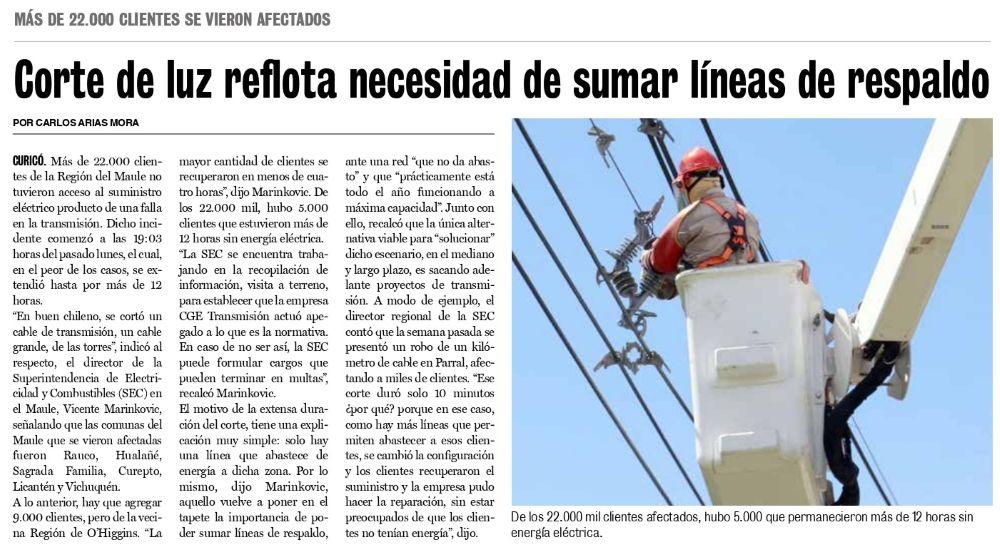 MÁS DE 22.000 CLIENTES SE VIERON AFECTADOS

Corte de luz reflota necesidad de sumar líneas de respaldo

POR CARLOS ARIAS MORA

CURICÓ. Más de 22.000 clientes de la Región del Maule no tuvieron acceso al suministro eléctrico producto de una falla en la transmisión. Dicho incidente comenzó a las 19:03 horas del pasado lunes, el cual, en el peor de los casos, se extendió hasta por más de 12 horas.

"En buen chileno, se cortó un cable de transmisión, un cable grande, de las torres", indicó al respecto, el director de la Superintendencia de Electricidad y Combustibles (SEC) en el Maule, Vicente Marinkovic, señalando que las comunas del Maule que se vieron afectadas fueron Rauco, Hualañé, Sagrada Familia, Curepto, Licantén y Vichuquén.

A lo anterior, hay que agregar 9.000 clientes, pero de la vecina Región de O'Higgins. "La mayor cantidad de clientes se recuperaron en menos de cuatro horas", dijo Marinkovic. De los 22.000 mil, hubo 5.000 clientes que estuvieron más de 12 horas sin energía eléctrica.

"La SEC se encuentra trabajando en la recopilación de información, visita a terreno, para establecer que la empresa CGE Transmisión actuó apegado a lo que es la normativa. En caso de no ser así, la SEC puede formular cargos que pueden terminar en multas", recalcó Marinkovic.

El motivo de la extensa duración del corte, tiene una explicación muy simple: solo hay una línea que abastece de energía a dicha zona. Por lo mismo, dijo Marinkovic, aquello vuelve a poner en el tapete la importancia de poder sumar líneas de respaldo, ante una red "que no da abasto" y que "prácticamente está todo el año funcionando a máxima capacidad". Junto con ello, recalcó que la única alternativa viable para "solucionar" dicho escenario, en el mediano y largo plazo, es sacando adelante proyectos de transmisión. A modo de ejemplo, el director regional de la SEC contó que la semana pasada se presentó un robo de un kilómetro de cable en Parral, afectando a miles de clientes. "Ese corte duró solo 10 minutos ¿por qué? porque en ese caso, como hay más líneas que permiten abastecer a esos clientes, se cambió la configuración y los clientes recuperaron el suministro y la empresa pudo hacer la reparación, sin estar preocupados de que los clientes no tenían energía", dijo.

De los 22.000 mil clientes afectados, hubo 5.000 que permanecieron más de 12 horas sin energía eléctrica.